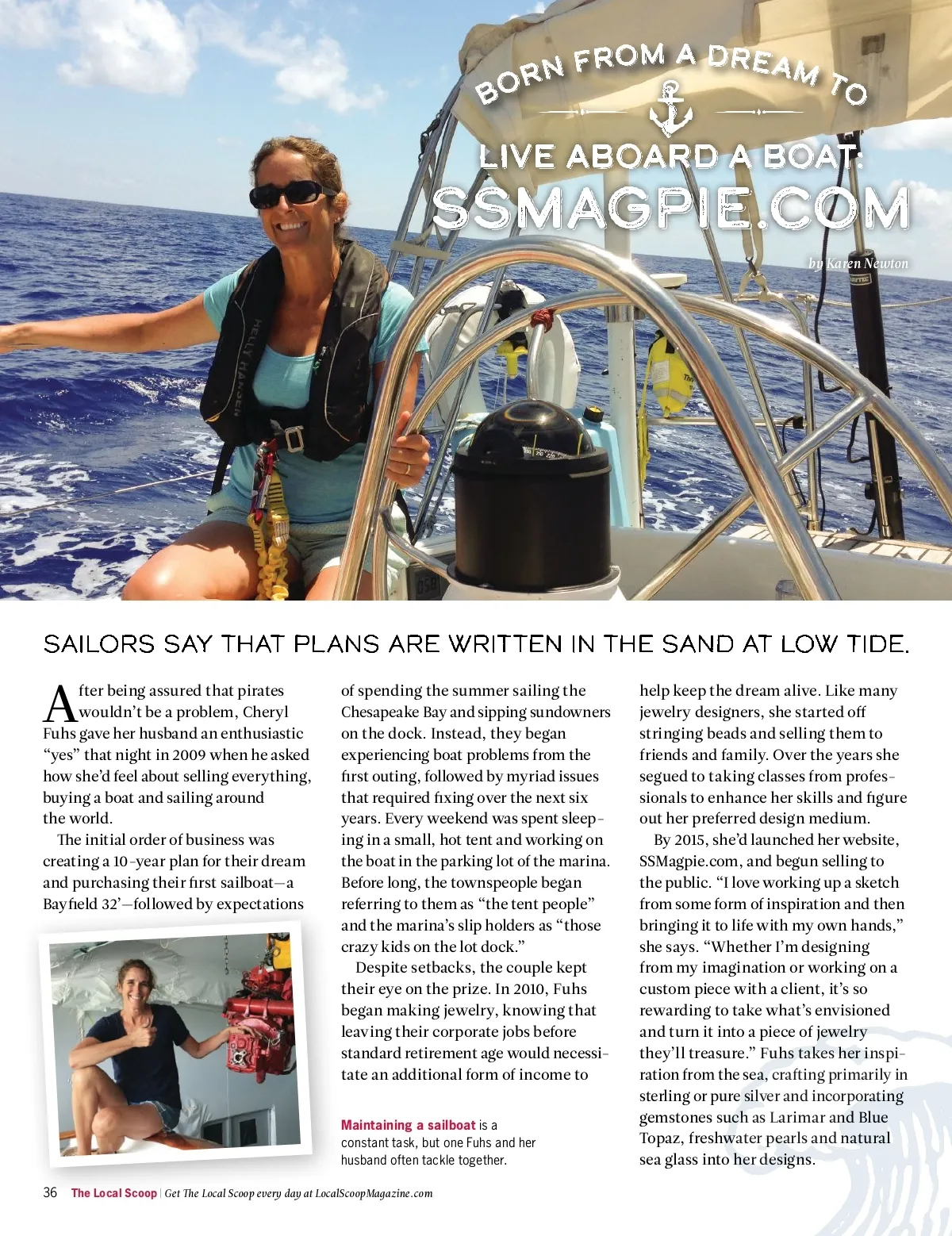 BORN FROM A DREAM TO

LIVE ABOARD A BOAT:

SSMAGPIE.COM

by Karen Newton

SAILORS SAY THAT PLANS ARE WRITTEN IN THE SAND AT LOW TIDE.

After being assured that pirates wouldn't be a problem, Cheryl Fuhs gave her husband an enthusiastic "yes" that night in 2009 when he asked how she'd feel about selling everything, buying a boat and sailing around the world.

The initial order of business was creating a 10-year plan for their dream and purchasing their first sailboat—a Bayfield 32'—followed by expectations of spending the summer sailing the Chesapeake Bay and sipping sundowners on the dock. Instead, they began experiencing boat problems from the first outing, followed by myriad issues that required fixing over the next six years. Every weekend was spent sleeping in a small, hot tent and working on the boat in the parking lot of the marina. Before long, the townspeople began referring to them as "the tent people" and the marina's slip holders as "those crazy kids on the lot dock."

Despite setbacks, the couple kept their eye on the prize. In 2010, Fuhs began making jewelry, knowing that leaving their corporate jobs before standard retirement age would necessitate an additional form of income to help keep the dream alive. Like many jewelry designers, she started off stringing beads and selling them to friends and family. Over the years she segued to taking classes from professionals to enhance her skills and figure out her preferred design medium.

By 2015, she'd launched her website, SSMagpie.com, and begun selling to the public. "I love working up a sketch from some form of inspiration and then bringing it to life with my own hands," she says. "Whether I'm designing from my imagination or working on a custom piece with a client, it's so rewarding to take what's envisioned and turn it into a piece of jewelry they'll treasure." Fuhs takes her inspiration from the sea, crafting primarily in sterling or pure silver and incorporating gemstones such as Larimar and Blue Topaz, freshwater pearls and natural sea glass into her designs.

Maintaining a sailboat is a constant task, but one Fuhs and her husband often tackle together.

36 The Local Scoop | Get The Local Scoop every day at LocalScoopMagazine.com